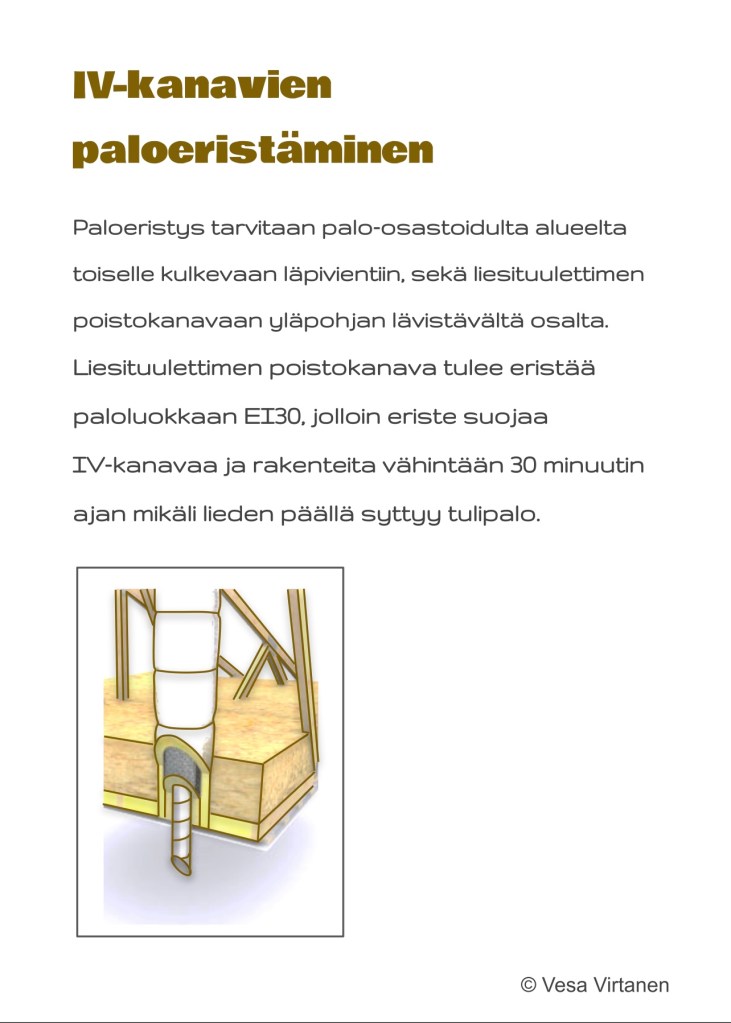 IV-kanavien paloeristäminen

Paloeristys tarvitaan palo-osastoidulta alueelta toiselle kulkevaan läpivientiin, sekä liesituulettimen poistokanavaan yläpohjan lävistävältä osalta. Liesituulettimen poistokanava tulee eristää paloluokkaan EI30, jolloin eriste suojaa IV-kanavaa ja rakenteita vähintään 30 minuutin ajan mikäli lieden päällä syttyy tulipalo.

© Vesa Virtanen